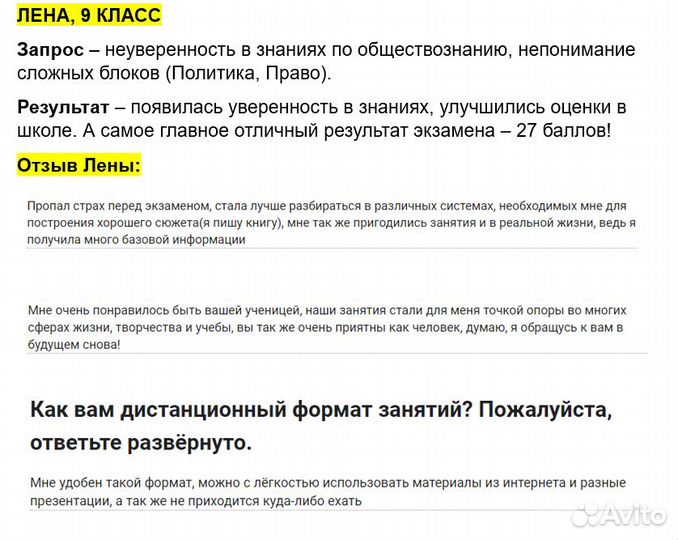 ЛЕНА, 9 КЛАСС

Запрос – неуверенность в знаниях по обществознанию, непонимание сложных блоков (Политика, Право).

Результат – появилась уверенность в знаниях, улучшились оценки в школе. А самое главное отличный результат экзамена – 27 баллов!

Отзыв Лены:

Пропал страх перед экзаменом, стала лучше разбираться в различных системах, необходимых мне для построения хорошего сюжета(я пишу книгу), мне так же пригодились занятия и в реальной жизни, ведь я получила много базовой информации

Мне очень понравилось быть вашей ученицей, наши занятия стали для меня точкой опоры во многих сферах жизни, творчества и учебы, вы так же очень приятны как человек, думаю, я обращусь к вам в будущем снова!

Как вам дистанционный формат занятий? Пожалуйста, ответьте развёрнуто.

Мне удобен такой формат, можно с лёгкостью использовать материалы из интернета и разные презентации, а так же не приходится куда-либо ехать

Avito